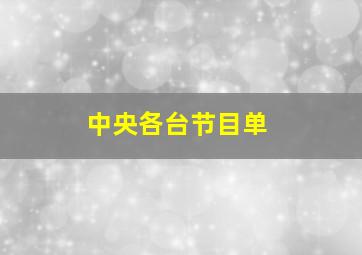 中央各台节目单